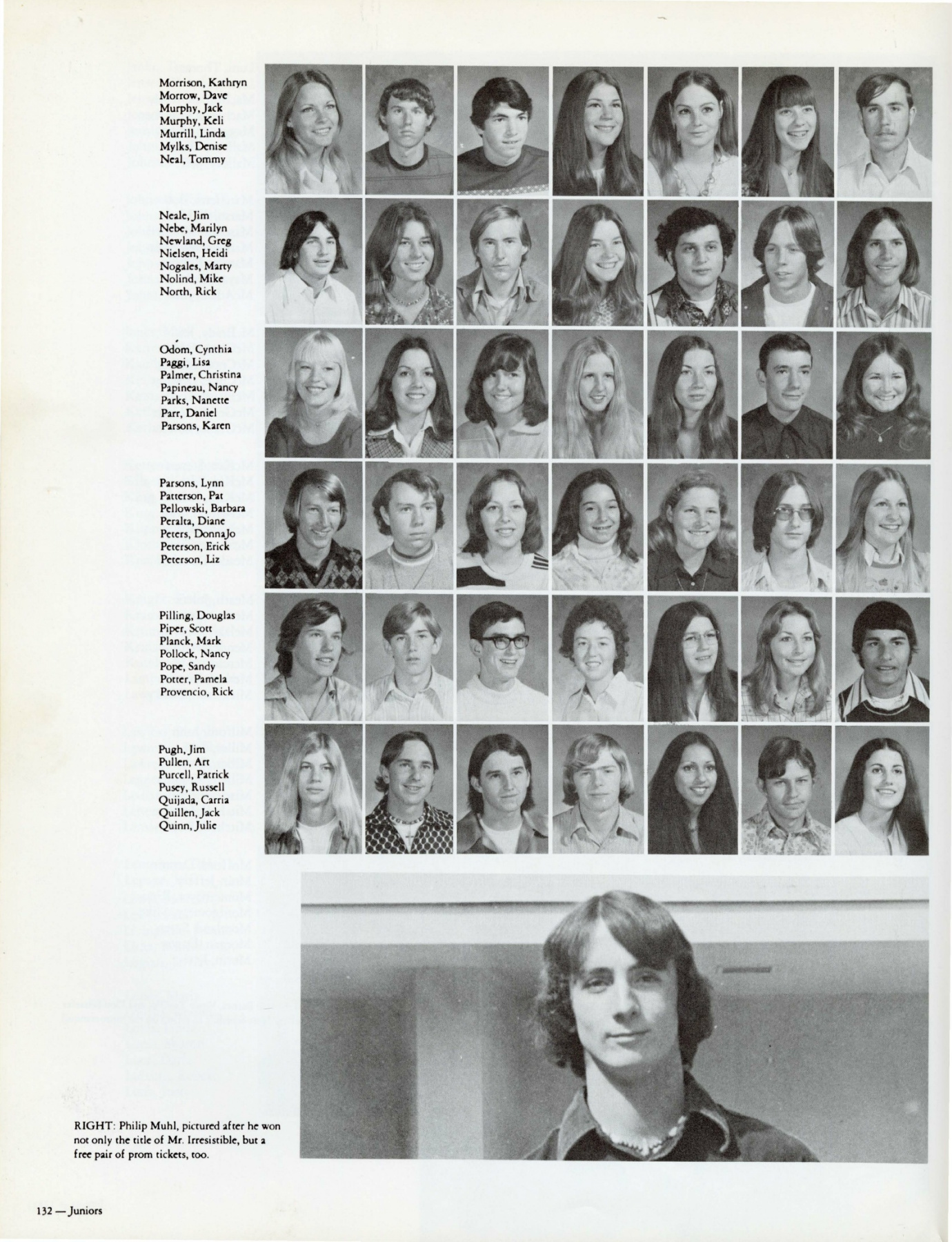 Morrison, Kathryn
Morrow, Dave
Murphy, Jack
Murphy, Keli
Murrill, Linda
Mylks, Denise
Neal, Tommy

Neale, Jim
Nebe, Marilyn
Newland, Greg
Nielsen, Heidi
Nogales, Marty
Nolind, Mike
North, Rick

Odom, Cynthia
Paggi, Lisa
Palmer, Christina
Papineau, Nancy
Parks, Nanette
Parr, Daniel
Parsons, Karen

Parsons, Lynn
Patterson, Pat
Pellowski, Barbara
Peralta, Diane
Peters, DonnaJo
Peterson, Erick
Peterson, Liz

Pilling, Douglas
Piper, Scott
Planck, Mark
Pollock, Nancy
Pope, Sandy
Potter, Pamela
Provencio, Rick

Pugh, Jim
Pullen, Art
Purcell, Patrick
Pusey, Russell
Quijada, Carria
Quillen, Jack
Quinn, Julie

RIGHT: Philip Muhl, pictured after he won not only the title of Mr. Irresistible, but a free pair of prom tickets, too.

132 — Juniors